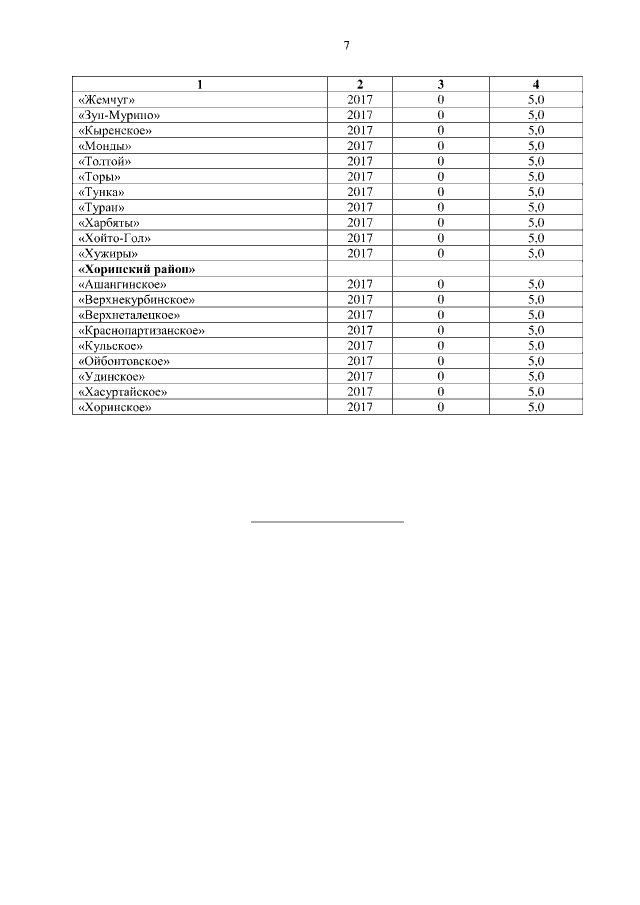 7

| 1 | 2 | 3 | 4 |
|---|---|---|---|
| «Жемчуг» | 2017 | 0 | 5,0 |
| «Зун-Мурино» | 2017 | 0 | 5,0 |
| «Кыренское» | 2017 | 0 | 5,0 |
| «Монды» | 2017 | 0 | 5,0 |
| «Толтой» | 2017 | 0 | 5,0 |
| «Торы» | 2017 | 0 | 5,0 |
| «Тунка» | 2017 | 0 | 5,0 |
| «Туран» | 2017 | 0 | 5,0 |
| «Харбяты» | 2017 | 0 | 5,0 |
| «Хойто-Гол» | 2017 | 0 | 5,0 |
| «Хужиры» | 2017 | 0 | 5,0 |
| **«Хоринский район»** | | | |
| «Ашангинское» | 2017 | 0 | 5,0 |
| «Верхнекурбинское» | 2017 | 0 | 5,0 |
| «Верхнеталецкое» | 2017 | 0 | 5,0 |
| «Краснопартизанское» | 2017 | 0 | 5,0 |
| «Кульское» | 2017 | 0 | 5,0 |
| «Ойбонтовское» | 2017 | 0 | 5,0 |
| «Удинское» | 2017 | 0 | 5,0 |
| «Хасуртайское» | 2017 | 0 | 5,0 |
| «Хоринское» | 2017 | 0 | 5,0 |